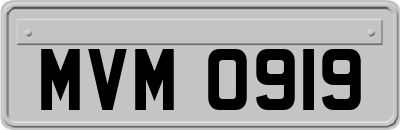 MVM 0919